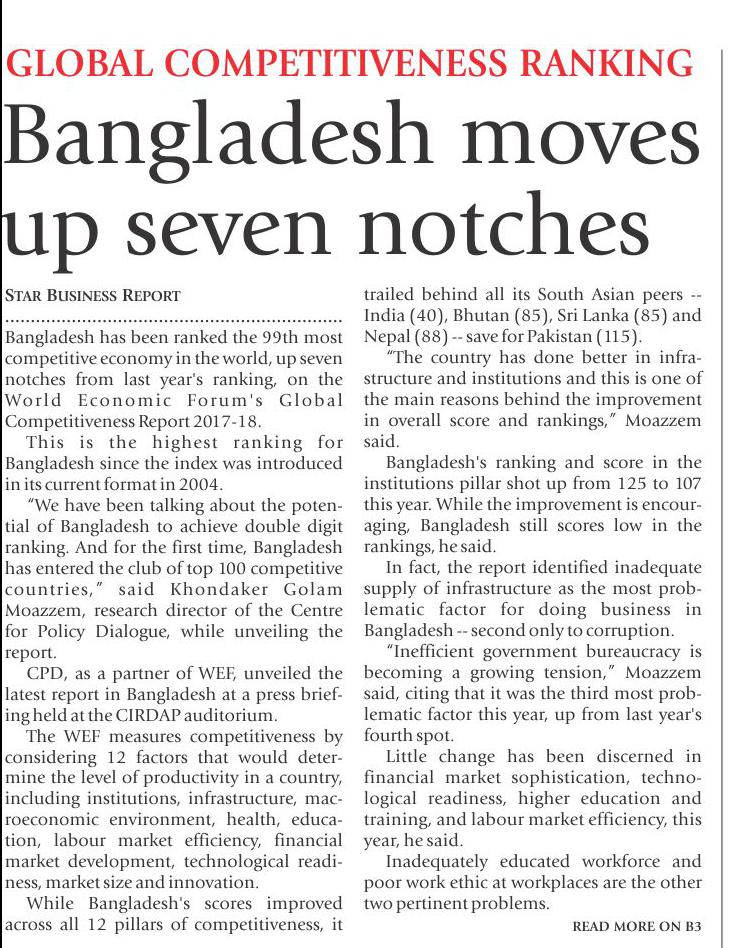 GLOBAL COMPETITIVENESS RANKING

Bangladesh moves up seven notches

STAR BUSINESS REPORT

Bangladesh has been ranked the 99th most competitive economy in the world, up seven notches from last year's ranking, on the World Economic Forum's Global Competitiveness Report 2017-18.

This is the highest ranking for Bangladesh since the index was introduced in its current format in 2004.

"We have been talking about the potential of Bangladesh to achieve double digit ranking. And for the first time, Bangladesh has entered the club of top 100 competitive countries," said Khondaker Golam Moazzem, research director of the Centre for Policy Dialogue, while unveiling the report.

CPD, as a partner of WEF, unveiled the latest report in Bangladesh at a press briefing held at the CIRDAP auditorium.

The WEF measures competitiveness by considering 12 factors that would determine the level of productivity in a country, including institutions, infrastructure, macroeconomic environment, health, education, labour market efficiency, financial market development, technological readiness, market size and innovation.

While Bangladesh's scores improved across all 12 pillars of competitiveness, it trailed behind all its South Asian peers -- India (40), Bhutan (85), Sri Lanka (85) and Nepal (88) -- save for Pakistan (115).

"The country has done better in infrastructure and institutions and this is one of the main reasons behind the improvement in overall score and rankings," Moazzem said.

Bangladesh's ranking and score in the institutions pillar shot up from 125 to 107 this year. While the improvement is encouraging, Bangladesh still scores low in the rankings, he said.

In fact, the report identified inadequate supply of infrastructure as the most problematic factor for doing business in Bangladesh -- second only to corruption.

"Inefficient government bureaucracy is becoming a growing tension," Moazzem said, citing that it was the third most problematic factor this year, up from last year's fourth spot.

Little change has been discerned in financial market sophistication, technological readiness, higher education and training, and labour market efficiency, this year, he said.

Inadequately educated workforce and poor work ethic at workplaces are the other two pertinent problems.

READ MORE ON B3